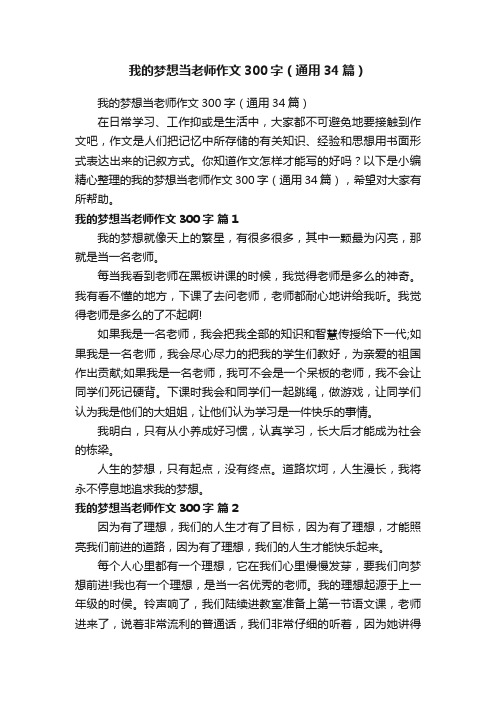 我的梦想当老师作文300字（通用34篇）

我的梦想当老师作文300字（通用34篇）

在日常学习、工作抑或是生活中，大家都不可避免地要接触到作文吧，作文是人们把记忆中所存储的有关知识、经验和思想用书面形式表达出来的记叙方式。你知道作文怎样才能写的好吗？以下是小编精心整理的我的梦想当老师作文300字（通用34篇），希望对大家有所帮助。

我的梦想当老师作文300字 篇1

我的梦想就像天上的繁星，有很多很多，其中一颗最为闪亮，那就是当一名老师。

每当我看到老师在黑板讲课的时候，我觉得老师是多么的神奇。我有看不懂的地方，下课了去问老师，老师都耐心地讲给我听。我觉得老师是多么的了不起啊!

如果我是一名老师，我会把我全部的知识和智慧传授给下一代;如果我是一名老师，我会尽心尽力的把我的学生们教好，为亲爱的祖国作出贡献;如果我是一名老师，我可不会是一个呆板的老师，我不会让同学们死记硬背。下课时我会和同学们一起跳绳，做游戏，让同学们认为我是他们的大姐姐，让他们认为学习是一件快乐的事情。

我明白，只有从小养成好习惯，认真学习，长大后才能成为社会的栋梁。

人生的梦想，只有起点，没有终点。道路坎坷，人生漫长，我将永不停息地追求我的梦想。

我的梦想当老师作文300字 篇2

因为有了理想，我们的人生才有了目标，因为有了理想，才能照亮我们前进的道路，因为有了理想，我们的人生才能快乐起来。

每个人心里都有一个理想，它在我们心里慢慢发芽，要我们向梦想前进!我也有一个理想，是当一名优秀的老师。我的理想起源于上一年级的时候。铃声响了，我们陆续进教室准备上第一节语文课，老师进来了，说着非常流利的普通话，我们非常仔细的听着，因为她讲得